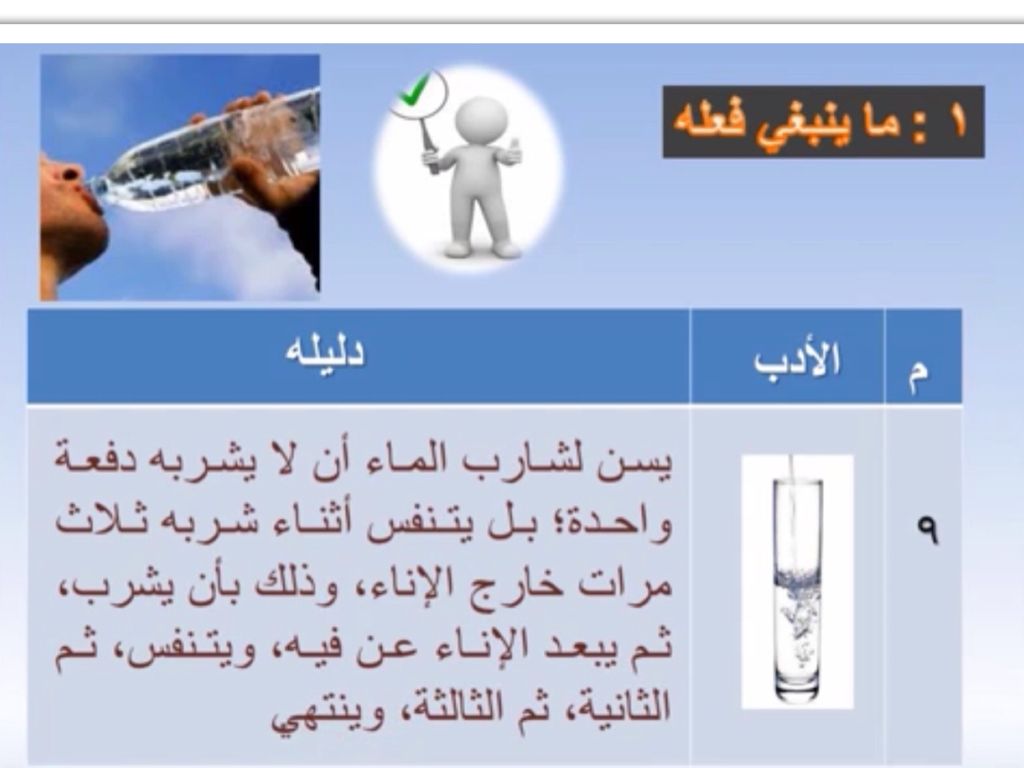 ١ : ما ينبغي فعله

| م | الأدب | دليله |
|---|---|---|
| ٩ | | يسن لشارب الماء أن لا يشربه دفعة واحدة؛ بل يتنفس أثناء شربه ثلاث مرات خارج الإناء، وذلك بأن يشرب، ثم يبعد الإناء عن فيه، ويتنفس، ثم الثانية، ثم الثالثة، وينتهي |